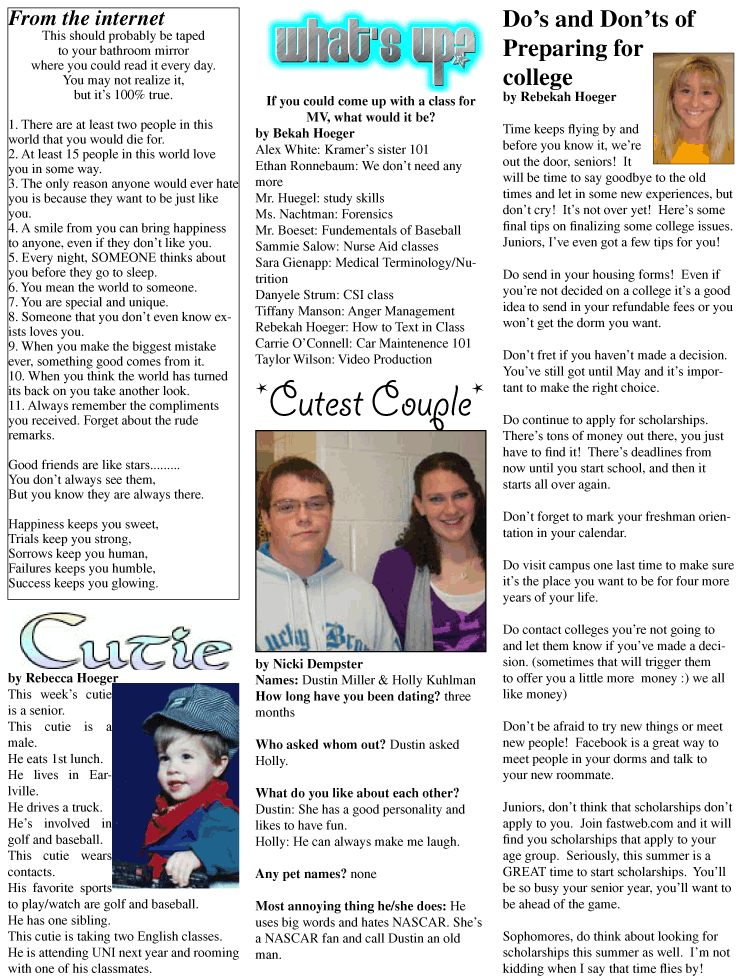 From the internet

This should probably be taped to your bathroom mirror where you could read it every day. You may not realize it, but it's 100% true.

1. There are at least two people in this world that you would die for.
2. At least 15 people in this world love you in some way.
3. The only reason anyone would ever hate you is because they want to be just like you.
4. A smile from you can bring happiness to anyone, even if they don't like you.
5. Every night, SOMEONE thinks about you before they go to sleep.
6. You mean the world to someone.
7. You are special and unique.
8. Someone that you don't even know exists loves you.
9. When you make the biggest mistake ever, something good comes from it.
10. When you think the world has turned its back on you take another look.
11. Always remember the compliments you received. Forget about the rude remarks.

Good friends are like stars.........
You don't always see them,
But you know they are always there.

Happiness keeps you sweet,
Trials keep you strong,
Sorrows keep you human,
Failures keeps you humble,
Success keeps you glowing.

Cutie

by Rebecca Hoeger

This week's cutie is a senior.
This cutie is a male.
He eats 1st lunch.
He lives in Earlville.
He drives a truck.
He's involved in golf and baseball.
This cutie wears contacts.
His favorite sports to play/watch are golf and baseball.
He has one sibling.
This cutie is taking two English classes.
He is attending UNI next year and rooming with one of his classmates.

what's up?

If you could come up with a class for MV, what would it be?
by Bekah Hoeger
Alex White: Kramer's sister 101
Ethan Ronnebaum: We don't need any more
Mr. Huegel: study skills
Ms. Nachtman: Forensics
Mr. Boeset: Fundementals of Baseball
Sammie Salow: Nurse Aid classes
Sara Gienapp: Medical Terminology/Nutrition
Danyele Strum: CSI class
Tiffany Manson: Anger Management
Rebekah Hoeger: How to Text in Class
Carrie O'Connell: Car Maintenence 101
Taylor Wilson: Video Production

Cutest Couple

by Nicki Dempster
Names: Dustin Miller & Holly Kuhlman
How long have you been dating? three months

Who asked whom out? Dustin asked Holly.

What do you like about each other?
Dustin: She has a good personality and likes to have fun.
Holly: He can always make me laugh.

Any pet names? none

Most annoying thing he/she does: He uses big words and hates NASCAR. She's a NASCAR fan and call Dustin an old man.

Do's and Don'ts of Preparing for college

by Rebekah Hoeger

Time keeps flying by and before you know it, we're out the door, seniors! It will be time to say goodbye to the old times and let in some new experiences, but don't cry! It's not over yet! Here's some final tips on finalizing some college issues. Juniors, I've even got a few tips for you!

Do send in your housing forms! Even if you're not decided on a college it's a good idea to send in your refundable fees or you won't get the dorm you want.

Don't fret if you haven't made a decision. You've still got until May and it's important to make the right choice.

Do continue to apply for scholarships. There's tons of money out there, you just have to find it! There's deadlines from now until you start school, and then it starts all over again.

Don't forget to mark your freshman orientation in your calendar.

Do visit campus one last time to make sure it's the place you want to be for four more years of your life.

Do contact colleges you're not going to and let them know if you've made a decision. (sometimes that will trigger them to offer you a little more money :) we all like money)

Don't be afraid to try new things or meet new people! Facebook is a great way to meet people in your dorms and talk to your new roommate.

Juniors, don't think that scholarships don't apply to you. Join fastweb.com and it will find you scholarships that apply to your age group. Seriously, this summer is a GREAT time to start scholarships. You'll be so busy your senior year, you'll want to be ahead of the game.

Sophomores, do think about looking for scholarships this summer as well. I'm not kidding when I say that time flies by!